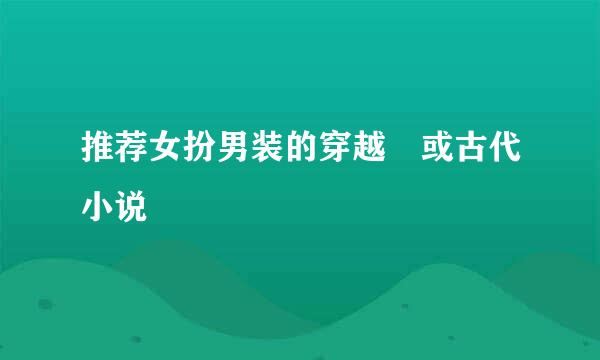 推荐女扮男装的穿越　或古代小说